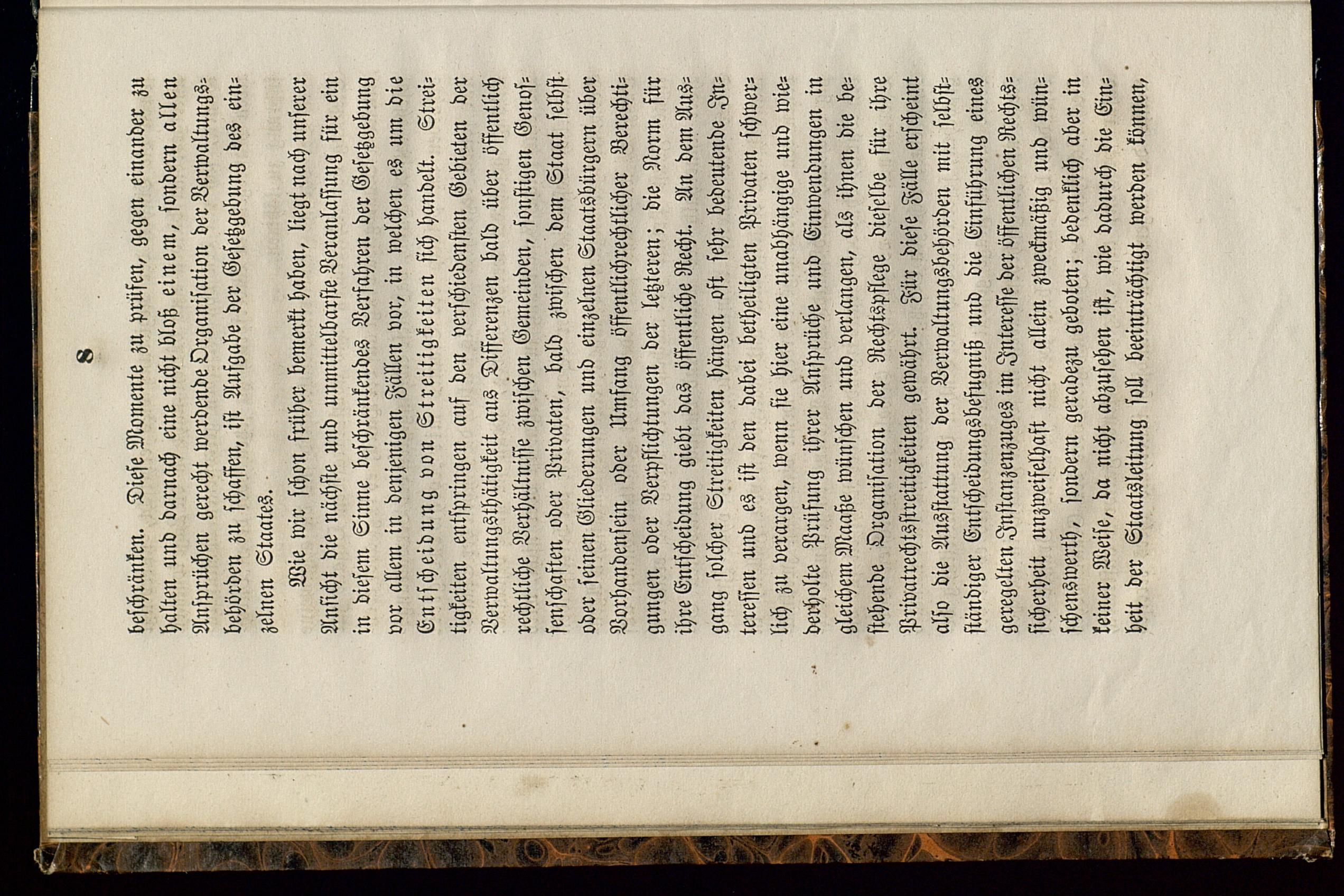 8

beschränken. Diese Momente zu prüfen, gegen einander zu halten und darnach eine nicht bloß einem, sondern allen Ansprüchen gerecht werdende Organisation der Verwaltungsbehörden zu schaffen, ist Aufgabe der Gesetzgebung des einzelnen Staates.

Wie wir schon früher bemerkt haben, liegt nach unserer Ansicht die nächste und unmittelbarste Veranlassung für ein in diesem Sinne beschränkendes Verfahren der Gesetzgebung vor allem in denjenigen Fällen vor, in welchen es um die Entscheidung von Streitigkeiten sich handelt. Streitigkeiten entspringen auf den verschiedensten Gebieten der Verwaltungsthätigkeit aus Differenzen bald über öffentlich rechtliche Verhältnisse zwischen Gemeinden, sonstigen Genossenschaften oder Privaten, bald zwischen dem Staat selbst oder seinen Gliederungen und einzelnen Staatsbürgern über Vorhandensein oder Umfang öffentlichrechtlicher Berechtigungen oder Verpflichtungen der letzteren; die Norm für ihre Entscheidung giebt das öffentliche Recht. An dem Ausgang solcher Streitigkeiten hängen oft sehr bedeutende Interessen und es ist den dabei betheiligten Privaten schwerlich zu verargen, wenn sie hier eine unabhängige und wiederholte Prüfung ihrer Ansprüche und Einwendungen in gleichem Maaße wünschen und verlangen, als ihnen die bestehende Organisation der Rechtspflege dieselbe für ihre Privatrechtsstreitigkeiten gewährt. Für diese Fälle erscheint also die Ausstattung der Verwaltungsbehörden mit selbstständiger Entscheidungsbefugniß und die Einführung eines geregelten Instanzenzuges im Interesse der öffentlichen Rechtssicherheit unzweifelhaft nicht allein zweckmäßig und wünschenswerth, sondern geradezu geboten; bedenklich aber in keiner Weise, da nicht abzusehen ist, wie dadurch die Einheit der Staatsleitung soll beeinträchtigt werden können,